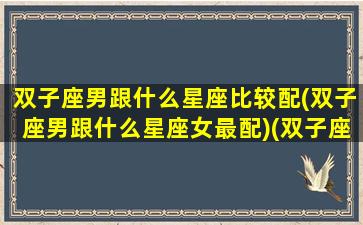 双子座男跟什么星座比较配(双子座男跟什么星座女最配)(双子座